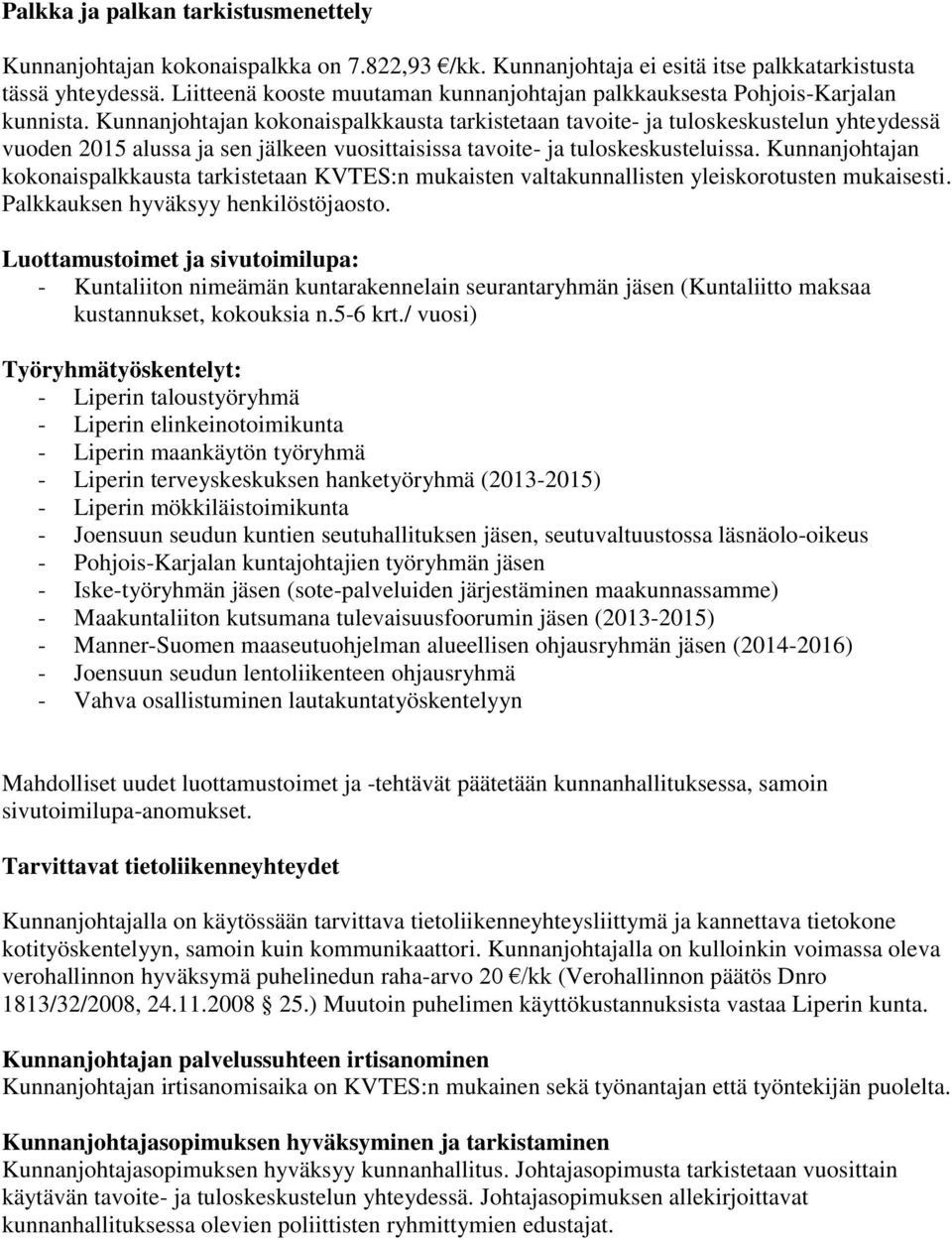 Palkka ja palkan tarkistusmenettely

Kunnanjohtajan kokonaispalkka on 7.822,93 €/kk. Kunnanjohtaja ei esitä itse palkkatarkistusta tässä yhteydessä. Liitteenä kooste muutaman kunnanjohtajan palkkauksesta Pohjois-Karjalan kunnista. Kunnanjohtajan kokonaispalkkausta tarkistetaan tavoite- ja tuloskeskustelun yhteydessä vuoden 2015 alussa ja sen jälkeen vuosittaisissa tavoite- ja tuloskeskusteluissa. Kunnanjohtajan kokonaispalkkausta tarkistetaan KVTES:n mukaisten valtakunnallisten yleiskorotusten mukaisesti. Palkkauksen hyväksyy henkilöstöjaosto.

Luottamustoimet ja sivutoimilupa:
- Kuntaliiton nimeämän kuntarakennelain seurantaryhmän jäsen (Kuntaliitto maksaa kustannukset, kokouksia n.5-6 krt./ vuosi)

Työryhmätyöskentelyt:
- Liperin taloustyöryhmä
- Liperin elinkeinotoimikunta
- Liperin maankäytön työryhmä
- Liperin terveyskeskuksen hanketyöryhmä (2013-2015)
- Liperin mökkiläistoimikunta
- Joensuun seudun kuntien seutuhallituksen jäsen, seutuvaltuustossa läsnäolo-oikeus
- Pohjois-Karjalan kuntajohtajien työryhmän jäsen
- Iske-työryhmän jäsen (sote-palveluiden järjestäminen maakunnassamme)
- Maakuntaliiton kutsumana tulevaisuusfoorumin jäsen (2013-2015)
- Manner-Suomen maaseutuohjelman alueellisen ohjausryhmän jäsen (2014-2016)
- Joensuun seudun lentoliikenteen ohjausryhmä
- Vahva osallistuminen lautakuntatyöskentelyyn

Mahdolliset uudet luottamustoimet ja -tehtävät päätetään kunnanhallituksessa, samoin sivutoimilupa-anomukset.

Tarvittavat tietoliikenneyhteydet

Kunnanjohtajalla on käytössään tarvittava tietoliikenneyhteysliittymä ja kannettava tietokone kotityöskentelyyn, samoin kuin kommunikaattori. Kunnanjohtajalla on kulloinkin voimassa oleva verohallinnon hyväksymä puhelinedun raha-arvo 20 €/kk (Verohallinnon päätös Dnro 1813/32/2008, 24.11.2008 § 25.) Muutoin puhelimen käyttökustannuksista vastaa Liperin kunta.

Kunnanjohtajan palvelussuhteen irtisanominen
Kunnanjohtajan irtisanomisaika on KVTES:n mukainen sekä työnantajan että työntekijän puolelta.

Kunnanjohtajasopimuksen hyväksyminen ja tarkistaminen
Kunnanjohtajasopimuksen hyväksyy kunnanhallitus. Johtajasopimusta tarkistetaan vuosittain käytävän tavoite- ja tuloskeskustelun yhteydessä. Johtajasopimuksen allekirjoittavat kunnanhallituksessa olevien poliittisten ryhmittymien edustajat.